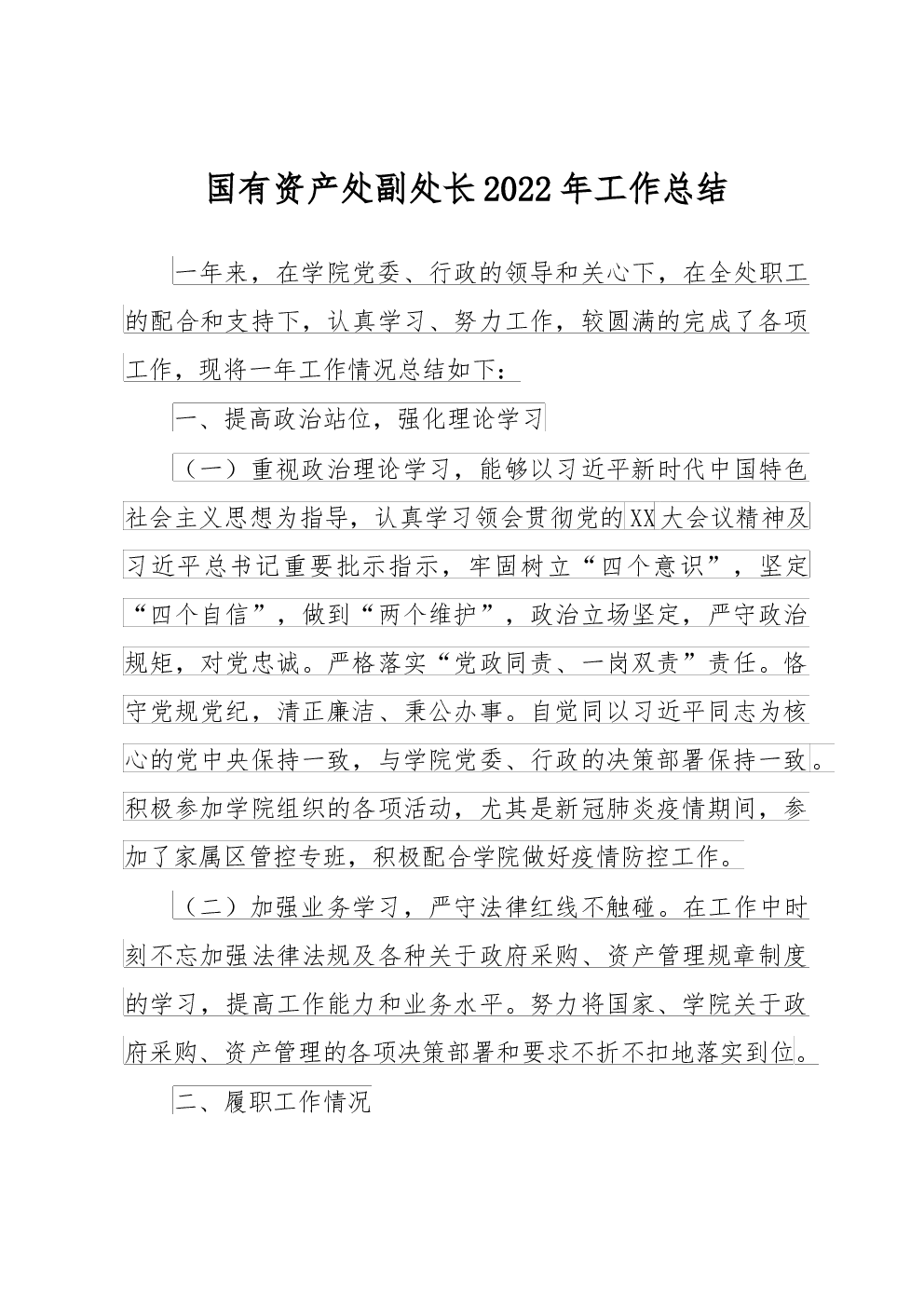 国有资产处副处长2022年工作总结

一年来，在学院党委、行政的领导和关心下，在全处职工的配合和支持下，认真学习、努力工作，较圆满的完成了各项工作，现将一年工作情况总结如下：

一、提高政治站位，强化理论学习

（一）重视政治理论学习，能够以习近平新时代中国特色社会主义思想为指导，认真学习领会贯彻党的XX大会议精神及习近平总书记重要批示指示，牢固树立“四个意识”，坚定“四个自信”，做到“两个维护”，政治立场坚定，严守政治规矩，对党忠诚。严格落实“党政同责、一岗双责”责任。恪守党规党纪，清正廉洁、秉公办事。自觉同以习近平同志为核心的党中央保持一致，与学院党委、行政的决策部署保持一致。积极参加学院组织的各项活动，尤其是新冠肺炎疫情期间，参加了家属区管控专班，积极配合学院做好疫情防控工作。

（二）加强业务学习，严守法律红线不触碰。在工作中时刻不忘加强法律法规及各种关于政府采购、资产管理规章制度的学习，提高工作能力和业务水平。努力将国家、学院关于政府采购、资产管理的各项决策部署和要求不折不扣地落实到位。

二、履职工作情况